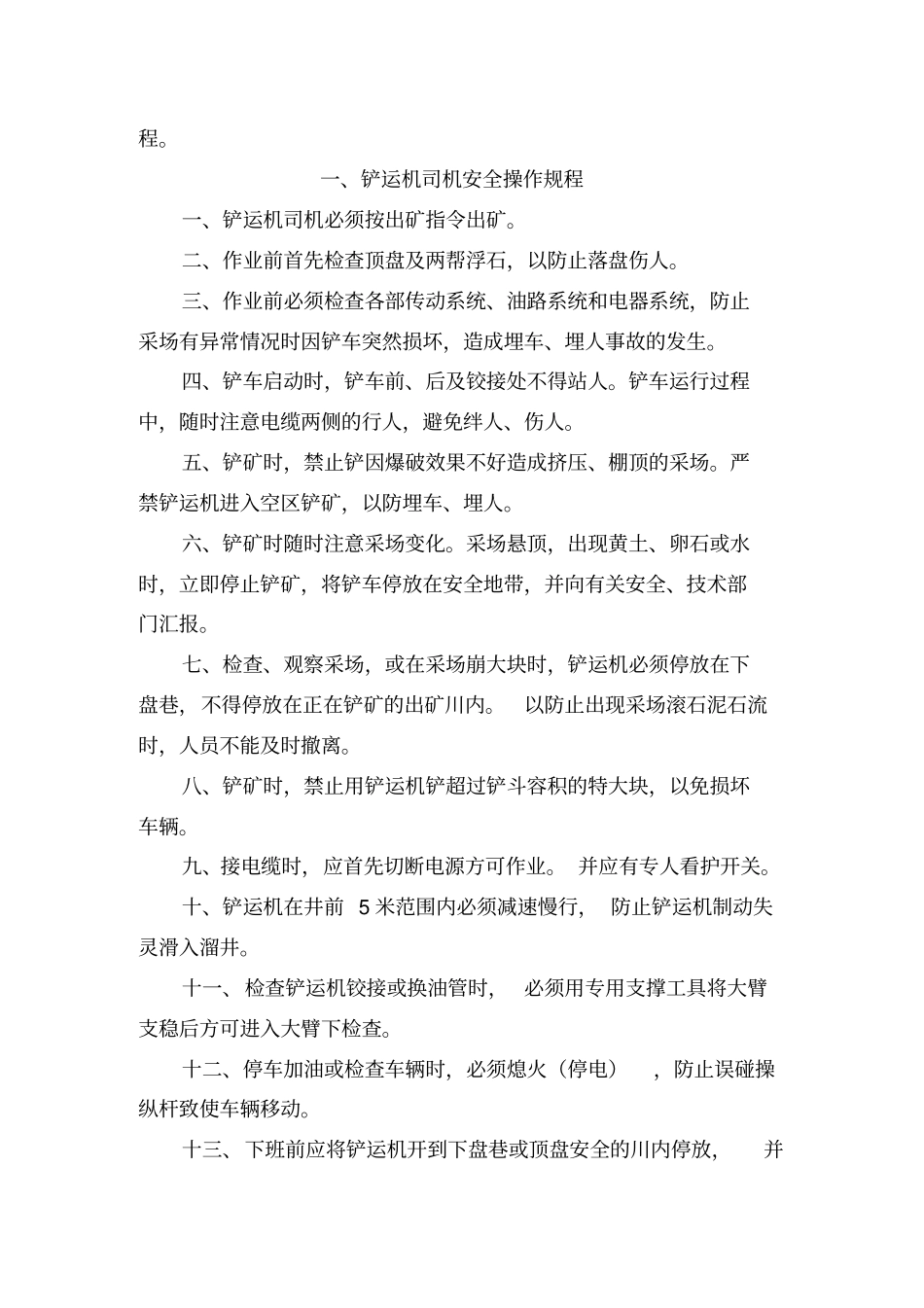 程。

一、铲运机司机安全操作规程

一、铲运机司机必须按出矿指令出矿。

二、作业前首先检查顶盘及两帮浮石，以防止落盘伤人。

三、作业前必须检查各部传动系统、油路系统和电器系统，防止采场有异常情况时因铲车突然损坏，造成埋车、埋人事故的发生。

四、铲车启动时，铲车前、后及铰接处不得站人。铲车运行过程中，随时注意电缆两侧的行人，避免绊人、伤人。

五、铲矿时，禁止铲因爆破效果不好造成挤压、棚顶的采场。严禁铲运机进入空区铲矿，以防埋车、埋人。

六、铲矿时随时注意采场变化。采场悬顶，出现黄土、卵石或水时，立即停止铲矿，将铲车停放在安全地带，并向有关安全、技术部门汇报。

七、检查、观察采场，或在采场崩大块时，铲运机必须停放在下盘巷，不得停放在正在铲矿的出矿川内。 以防止出现采场滚石泥石流时，人员不能及时撤离。

八、铲矿时，禁止用铲运机铲超过铲斗容积的特大块，以免损坏车辆。

九、接电缆时，应首先切断电源方可作业。 并应有专人看护开关。

十、铲运机在井前 5 米范围内必须减速慢行， 防止铲运机制动失灵滑入溜井。

十一、检查铲运机铰接或换油管时， 必须用专用支撑工具将大臂支稳后方可进入大臂下检查。

十二、停车加油或检查车辆时，必须熄火（停电） ，防止误碰操纵杆致使车辆移动。

十三、下班前应将铲运机开到下盘巷或顶盘安全的川内停放， 并